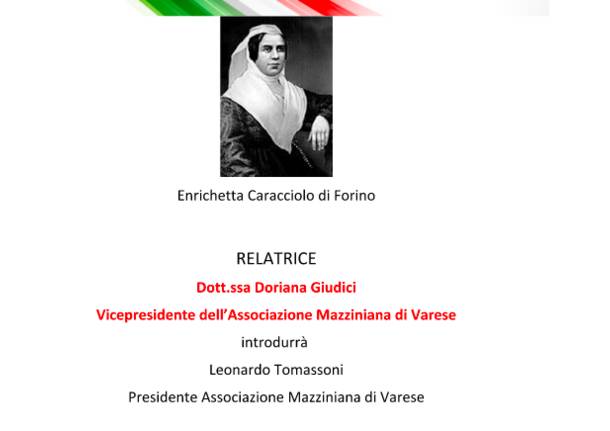 Enrichetta Caracciolo di Forino

RELATRICE

Dott.ssa Doriana Giudici

Vicepresidente dell'Associazione Mazziniana di Varese

introdurrà

Leonardo Tomassoni

Presidente Associazione Mazziniana di Varese